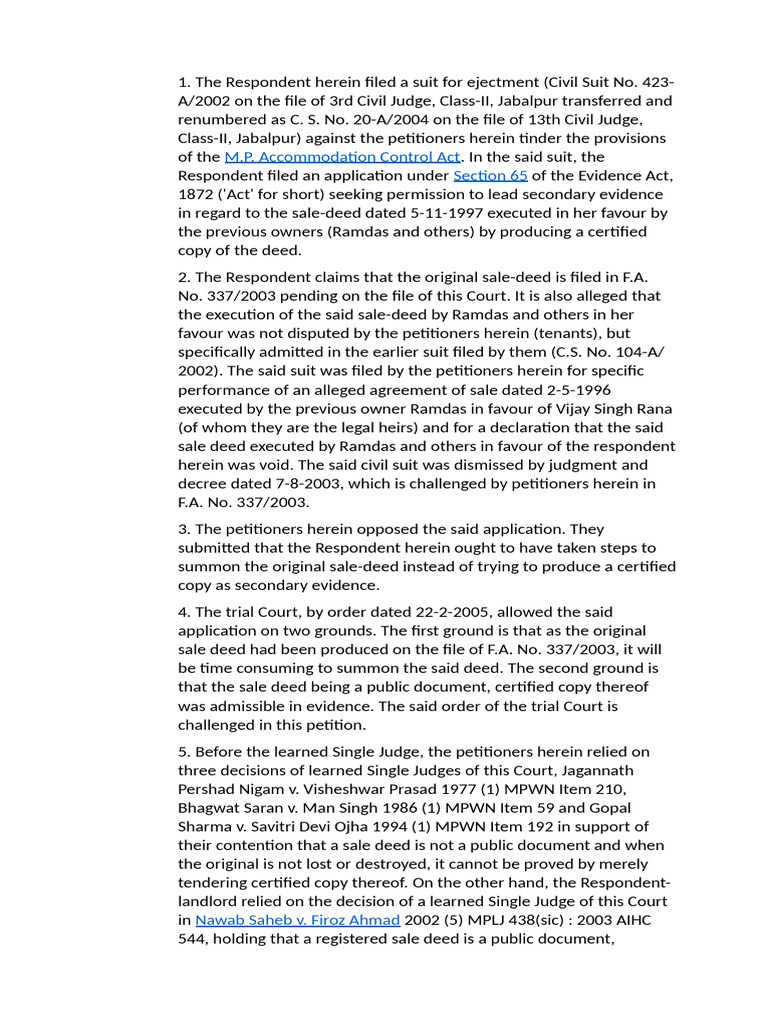 1. The Respondent herein filed a suit for ejectment (Civil Suit No. 423-A/2002 on the file of 3rd Civil Judge, Class-II, Jabalpur transferred and renumbered as C. S. No. 20-A/2004 on the file of 13th Civil Judge, Class-II, Jabalpur) against the petitioners herein tinder the provisions of the M.P. Accommodation Control Act. In the said suit, the Respondent filed an application under Section 65 of the Evidence Act, 1872 ('Act' for short) seeking permission to lead secondary evidence in regard to the sale-deed dated 5-11-1997 executed in her favour by the previous owners (Ramdas and others) by producing a certified copy of the deed.

2. The Respondent claims that the original sale-deed is filed in F.A. No. 337/2003 pending on the file of this Court. It is also alleged that the execution of the said sale-deed by Ramdas and others in her favour was not disputed by the petitioners herein (tenants), but specifically admitted in the earlier suit filed by them (C.S. No. 104-A/ 2002). The said suit was filed by the petitioners herein for specific performance of an alleged agreement of sale dated 2-5-1996 executed by the previous owner Ramdas in favour of Vijay Singh Rana (of whom they are the legal heirs) and for a declaration that the said sale deed executed by Ramdas and others in favour of the respondent herein was void. The said civil suit was dismissed by judgment and decree dated 7-8-2003, which is challenged by petitioners herein in F.A. No. 337/2003.

3. The petitioners herein opposed the said application. They submitted that the Respondent herein ought to have taken steps to summon the original sale-deed instead of trying to produce a certified copy as secondary evidence.

4. The trial Court, by order dated 22-2-2005, allowed the said application on two grounds. The first ground is that as the original sale deed had been produced on the file of F.A. No. 337/2003, it will be time consuming to summon the said deed. The second ground is that the sale deed being a public document, certified copy thereof was admissible in evidence. The said order of the trial Court is challenged in this petition.

5. Before the learned Single Judge, the petitioners herein relied on three decisions of learned Single Judges of this Court, Jagannath Pershad Nigam v. Visheshwar Prasad 1977 (1) MPWN Item 210, Bhagwat Saran v. Man Singh 1986 (1) MPWN Item 59 and Gopal Sharma v. Savitri Devi Ojha 1994 (1) MPWN Item 192 in support of their contention that a sale deed is not a public document and when the original is not lost or destroyed, it cannot be proved by merely tendering certified copy thereof. On the other hand, the Respondent-landlord relied on the decision of a learned Single Judge of this Court in Nawab Saheb v. Firoz Ahmad 2002 (5) MPLJ 438(sic) : 2003 AIHC 544, holding that a registered sale deed is a public document,